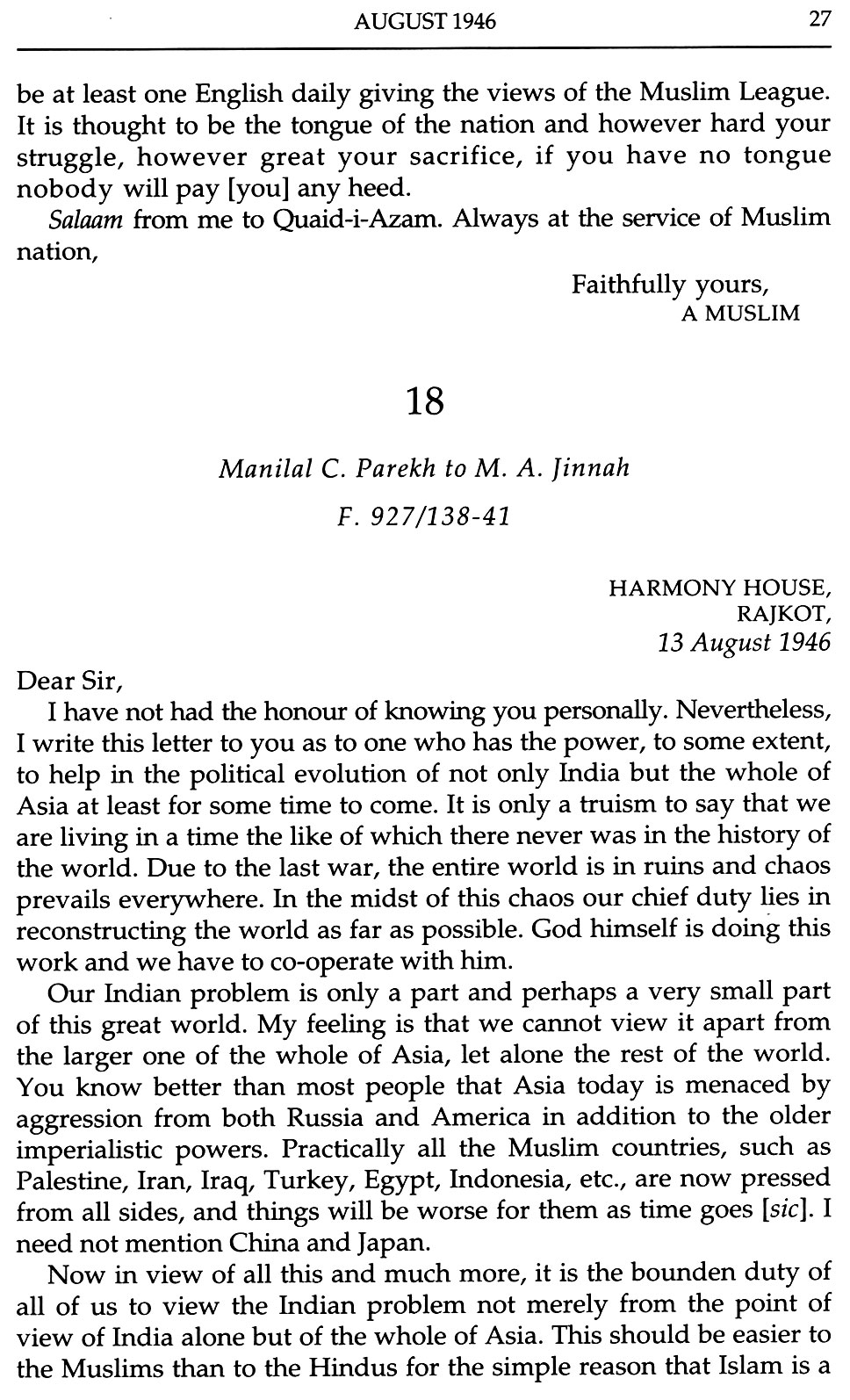 AUGUST 1946 27

be at least one English daily giving the views of the Muslim League. It is thought to be the tongue of the nation and however hard your struggle, however great your sacrifice, if you have no tongue nobody will pay [you] any heed.

Salaam from me to Quaid-i-Azam. Always at the service of Muslim nation,

Faithfully yours,
A MUSLIM

18

Manilal C. Parekh to M. A. Jinnah

F. 927/138-41

HARMONY HOUSE,
RAJKOT,
13 August 1946

Dear Sir,

I have not had the honour of knowing you personally. Nevertheless, I write this letter to you as to one who has the power, to some extent, to help in the political evolution of not only India but the whole of Asia at least for some time to come. It is only a truism to say that we are living in a time the like of which there never was in the history of the world. Due to the last war, the entire world is in ruins and chaos prevails everywhere. In the midst of this chaos our chief duty lies in reconstructing the world as far as possible. God himself is doing this work and we have to co-operate with him.

Our Indian problem is only a part and perhaps a very small part of this great world. My feeling is that we cannot view it apart from the larger one of the whole of Asia, let alone the rest of the world. You know better than most people that Asia today is menaced by aggression from both Russia and America in addition to the older imperialistic powers. Practically all the Muslim countries, such as Palestine, Iran, Iraq, Turkey, Egypt, Indonesia, etc., are now pressed from all sides, and things will be worse for them as time goes [sic]. I need not mention China and Japan.

Now in view of all this and much more, it is the bounden duty of all of us to view the Indian problem not merely from the point of view of India alone but of the whole of Asia. This should be easier to the Muslims than to the Hindus for the simple reason that Islam is a